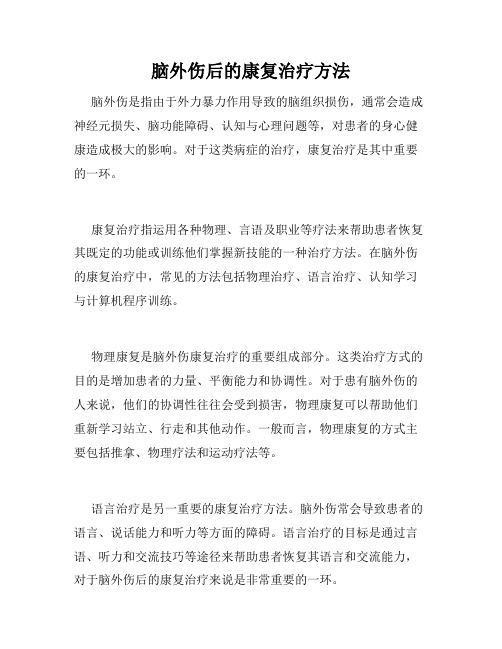 脑外伤后的康复治疗方法

脑外伤是指由于外力暴力作用导致的脑组织损伤，通常会造成神经元损失、脑功能障碍、认知与心理问题等，对患者的身心健康造成极大的影响。对于这类病症的治疗，康复治疗是其中重要的一环。

康复治疗指运用各种物理、言语及职业等疗法来帮助患者恢复其既定的功能或训练他们掌握新技能的一种治疗方法。在脑外伤的康复治疗中，常见的方法包括物理治疗、语言治疗、认知学习与计算机程序训练。

物理康复是脑外伤康复治疗的重要组成部分。这类治疗方式的目的是增加患者的力量、平衡能力和协调性。对于患有脑外伤的人来说，他们的协调性往往会受到损害，物理康复可以帮助他们重新学习站立、行走和其他动作。一般而言，物理康复的方式主要包括推拿、物理疗法和运动疗法等。

语言治疗是另一重要的康复治疗方法。脑外伤常会导致患者的语言、说话能力和听力等方面的障碍。语言治疗的目标是通过言语、听力和交流技巧等途径来帮助患者恢复其语言和交流能力，对于脑外伤后的康复治疗来说是非常重要的一环。